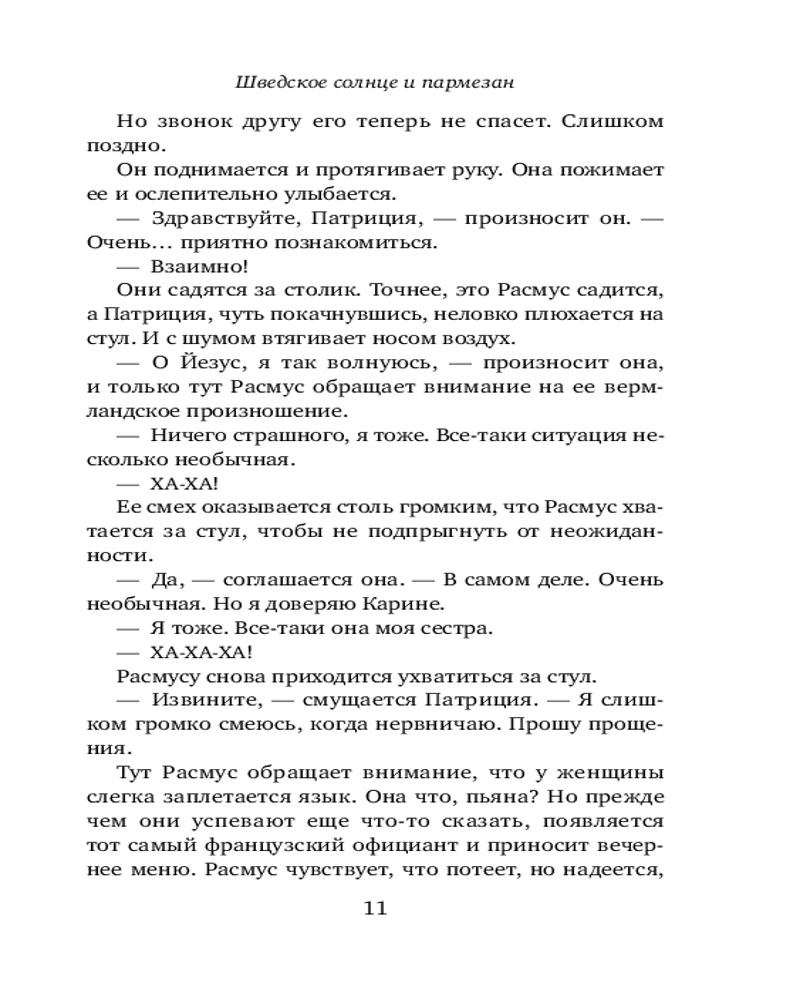 Шведское солнце и пармезан

Но звонок другу его теперь не спасет. Слишком поздно.

Он поднимается и протягивает руку. Она пожимает ее и ослепительно улыбается.

— Здравствуйте, Патриция, — произносит он. — Очень… приятно познакомиться.

— Взаимно!

Они садятся за столик. Точнее, это Расмус садится, а Патриция, чуть покачнувшись, неловко плюхается на стул. И с шумом втягивает носом воздух.

— О Йезус, я так волнуюсь, — произносит она, и только тут Расмус обращает внимание на ее вермландское произношение.

— Ничего страшного, я тоже. Все-таки ситуация несколько необычная.

— ХА-ХА!

Ее смех оказывается столь громким, что Расмус хватается за стул, чтобы не подпрыгнуть от неожиданности.

— Да, — соглашается она. — В самом деле. Очень необычная. Но я доверяю Карине.

— Я тоже. Все-таки она моя сестра.

— ХА-ХА-ХА!

Расмусу снова приходится ухватиться за стул.

— Извините, — смущается Патриция. — Я слишком громко смеюсь, когда нервничаю. Прошу прощения.

Тут Расмус обращает внимание, что у женщины слегка заплетается язык. Она что, пьяна? Но прежде чем они успевают еще что-то сказать, появляется тот самый французский официант и приносит вечернее меню. Расмус чувствует, что потеет, но надеется,

11